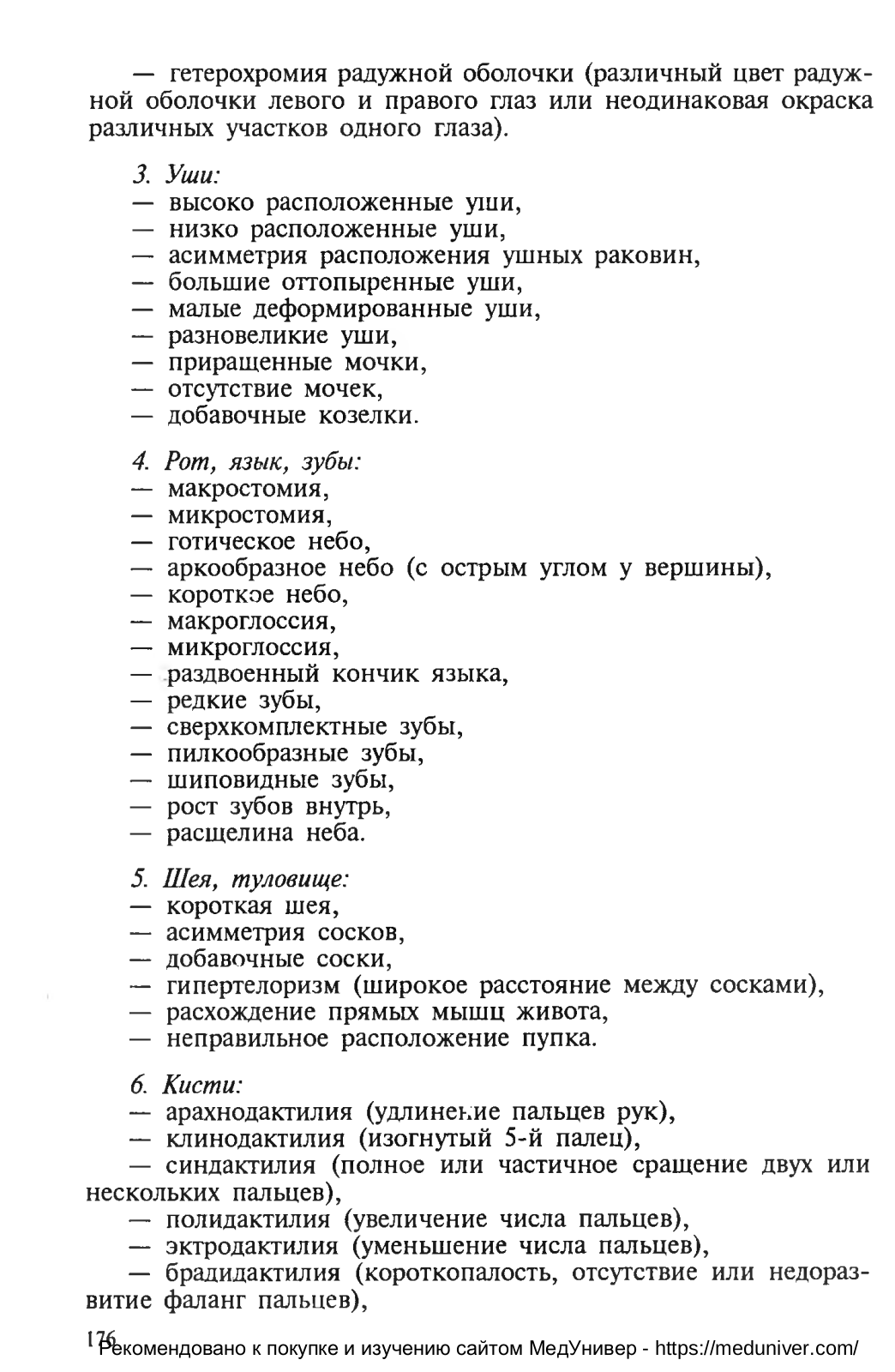 — гетерохромия радужной оболочки (различный цвет радужной оболочки левого и правого глаз или неодинаковая окраска различных участков одного глаза).

3. Уши:
— высоко расположенные уши,
— низко расположенные уши,
— асимметрия расположения ушных раковин,
— большие оттопыренные уши,
— малые деформированные уши,
— разновеликие уши,
— приращенные мочки,
— отсутствие мочек,
— добавочные козелки.

4. Рот, язык, зубы:
— макростомия,
— микростомия,
— готическое небо,
— аркообразное небо (с острым углом у вершины),
— короткое небо,
— макроглоссия,
— микроглоссия,
— раздвоенный кончик языка,
— редкие зубы,
— сверхкомплектные зубы,
— пилкообразные зубы,
— шиповидные зубы,
— рост зубов внутрь,
— расщелина неба.

5. Шея, туловище:
— короткая шея,
— асимметрия сосков,
— добавочные соски,
— гипертелоризм (широкое расстояние между сосками),
— расхождение прямых мышц живота,
— неправильное расположение пупка.

6. Кисти:
— арахнодактилия (удлинение пальцев рук),
— клинодактилия (изогнутый 5-й палец),
— синдактилия (полное или частичное сращение двух или нескольких пальцев),
— полидактилия (увеличение числа пальцев),
— эктродактилия (уменьшение числа пальцев),
— брадидактилия (короткопалость, отсутствие или недоразвитие фаланг пальцев),

176
Рекомендовано к покупке и изучению сайтом МедУнивер - https://meduniver.com/